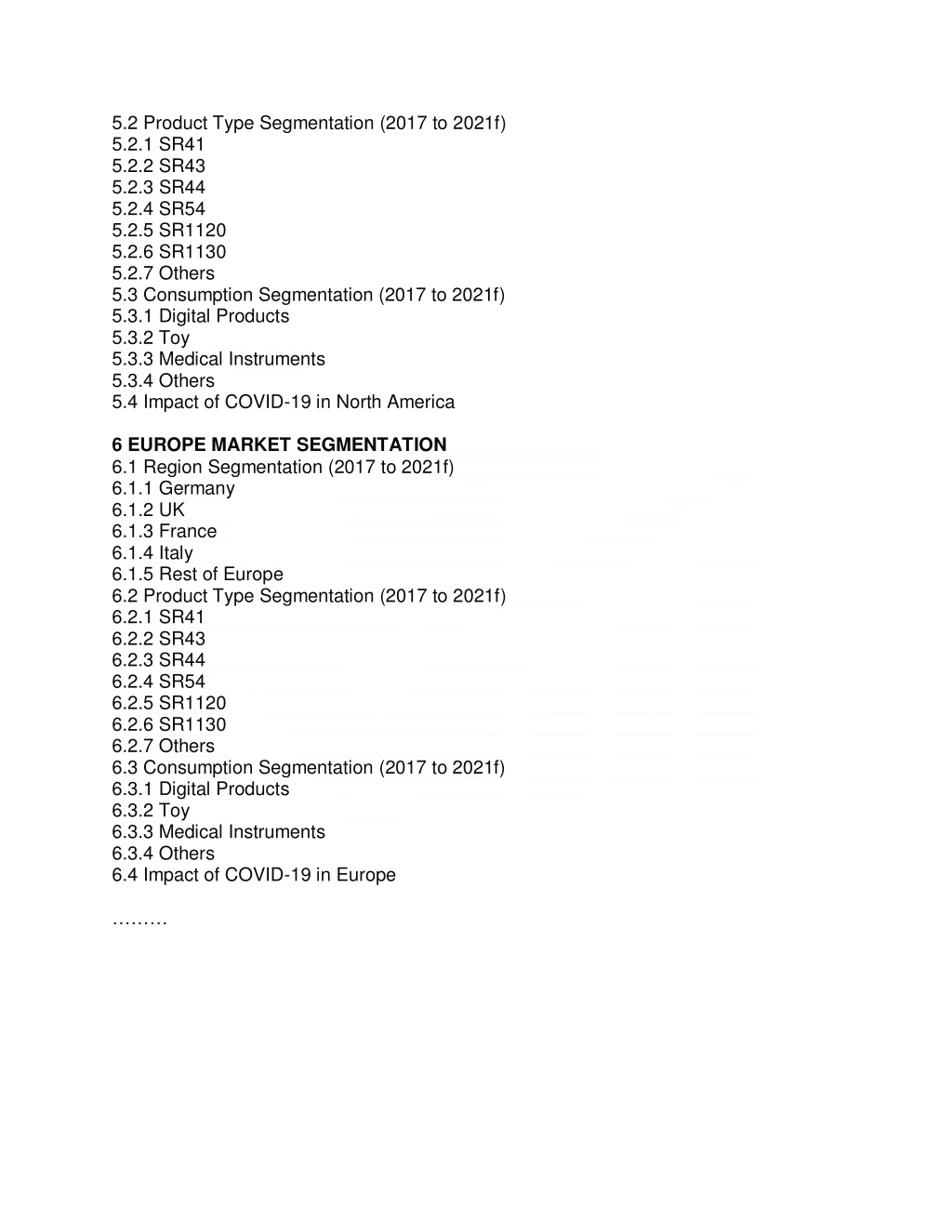 5.2 Product Type Segmentation (2017 to 2021f)
5.2.1 SR41
5.2.2 SR43
5.2.3 SR44
5.2.4 SR54
5.2.5 SR1120
5.2.6 SR1130
5.2.7 Others
5.3 Consumption Segmentation (2017 to 2021f)
5.3.1 Digital Products
5.3.2 Toy
5.3.3 Medical Instruments
5.3.4 Others
5.4 Impact of COVID-19 in North America

6 EUROPE MARKET SEGMENTATION
6.1 Region Segmentation (2017 to 2021f)
6.1.1 Germany
6.1.2 UK
6.1.3 France
6.1.4 Italy
6.1.5 Rest of Europe
6.2 Product Type Segmentation (2017 to 2021f)
6.2.1 SR41
6.2.2 SR43
6.2.3 SR44
6.2.4 SR54
6.2.5 SR1120
6.2.6 SR1130
6.2.7 Others
6.3 Consumption Segmentation (2017 to 2021f)
6.3.1 Digital Products
6.3.2 Toy
6.3.3 Medical Instruments
6.3.4 Others
6.4 Impact of COVID-19 in Europe

………